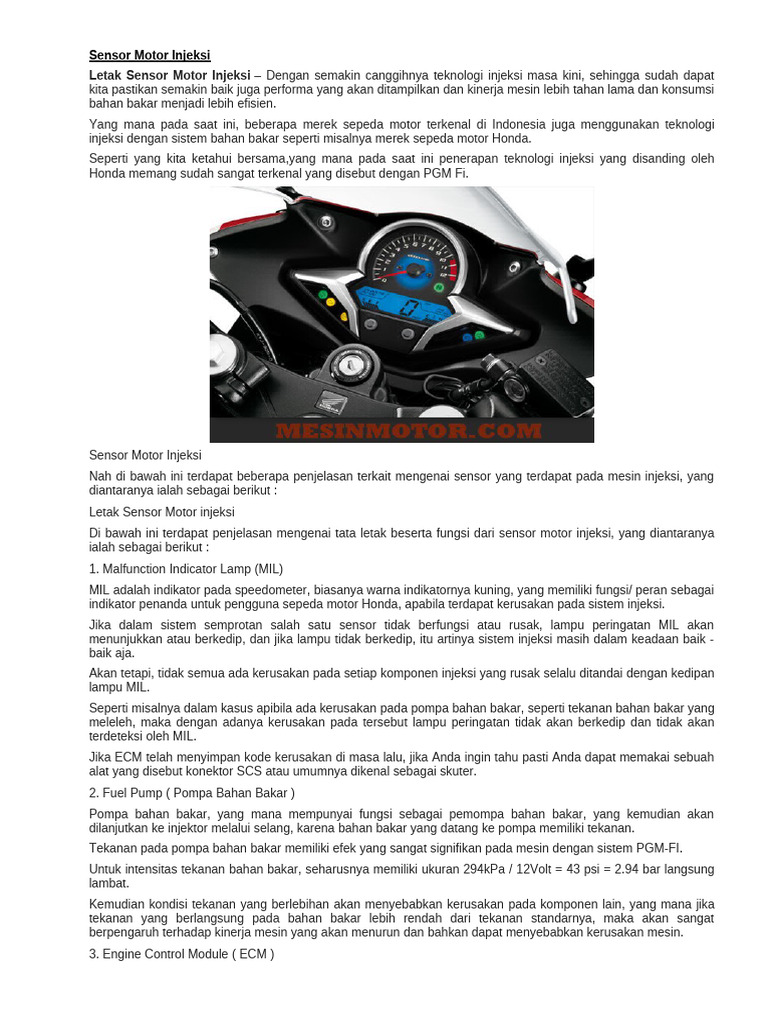 Sensor Motor Injeksi

Letak Sensor Motor Injeksi – Dengan semakin canggihnya teknologi injeksi masa kini, sehingga sudah dapat kita pastikan semakin baik juga performa yang akan ditampilkan dan kinerja mesin lebih tahan lama dan konsumsi bahan bakar menjadi lebih efisien.

Yang mana pada saat ini, beberapa merek sepeda motor terkenal di Indonesia juga menggunakan teknologi injeksi dengan sistem bahan bakar seperti misalnya merek sepeda motor Honda.

Seperti yang kita ketahui bersama,yang mana pada saat ini penerapan teknologi injeksi yang disanding oleh Honda memang sudah sangat terkenal yang disebut dengan PGM Fi.

MESINMOTOR.COM

Sensor Motor Injeksi

Nah di bawah ini terdapat beberapa penjelasan terkait mengenai sensor yang terdapat pada mesin injeksi, yang diantaranya ialah sebagai berikut :

Letak Sensor Motor injeksi

Di bawah ini terdapat penjelasan mengenai tata letak beserta fungsi dari sensor motor injeksi, yang diantaranya ialah sebagai berikut :

1. Malfunction Indicator Lamp (MIL)

MIL adalah indikator pada speedometer, biasanya warna indikatornya kuning, yang memiliki fungsi/ peran sebagai indikator penanda untuk pengguna sepeda motor Honda, apabila terdapat kerusakan pada sistem injeksi.

Jika dalam sistem semprotan salah satu sensor tidak berfungsi atau rusak, lampu peringatan MIL akan menunjukkan atau berkedip, dan jika lampu tidak berkedip, itu artinya sistem injeksi masih dalam keadaan baik - baik aja.

Akan tetapi, tidak semua ada kerusakan pada setiap komponen injeksi yang rusak selalu ditandai dengan kedipan lampu MIL.

Seperti misalnya dalam kasus apibila ada kerusakan pada pompa bahan bakar, seperti tekanan bahan bakar yang meleleh, maka dengan adanya kerusakan pada tersebut lampu peringatan tidak akan berkedip dan tidak akan terdeteksi oleh MIL.

Jika ECM telah menyimpan kode kerusakan di masa lalu, jika Anda ingin tahu pasti Anda dapat memakai sebuah alat yang disebut konektor SCS atau umumnya dikenal sebagai skuter.

2. Fuel Pump ( Pompa Bahan Bakar )

Pompa bahan bakar, yang mana mempunyai fungsi sebagai pemompa bahan bakar, yang kemudian akan dilanjutkan ke injektor melalui selang, karena bahan bakar yang datang ke pompa memiliki tekanan.

Tekanan pada pompa bahan bakar memiliki efek yang sangat signifikan pada mesin dengan sistem PGM-FI.

Untuk intensitas tekanan bahan bakar, seharusnya memiliki ukuran 294kPa / 12Volt = 43 psi = 2.94 bar langsung lambat.

Kemudian kondisi tekanan yang berlebihan akan menyebabkan kerusakan pada komponen lain, yang mana jika tekanan yang berlangsung pada bahan bakar lebih rendah dari tekanan standarnya, maka akan sangat berpengaruh terhadap kinerja mesin yang akan menurun dan bahkan dapat menyebabkan kerusakan mesin.

3. Engine Control Module ( ECM )